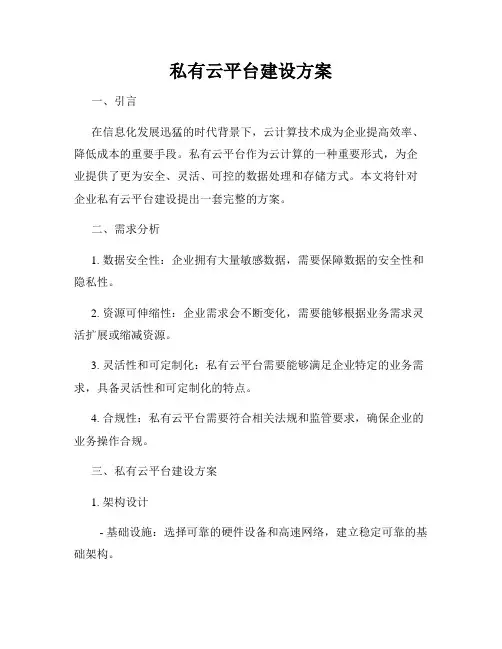 私有云平台建设方案

一、引言

在信息化发展迅猛的时代背景下，云计算技术成为企业提高效率、降低成本的重要手段。私有云平台作为云计算的一种重要形式，为企业提供了更为安全、灵活、可控的数据处理和存储方式。本文将针对企业私有云平台建设提出一套完整的方案。

二、需求分析

1. 数据安全性：企业拥有大量敏感数据，需要保障数据的安全性和隐私性。

2. 资源可伸缩性：企业需求会不断变化，需要能够根据业务需求灵活扩展或缩减资源。

3. 灵活性和可定制化：私有云平台需要能够满足企业特定的业务需求，具备灵活性和可定制化的特点。

4. 合规性：私有云平台需要符合相关法规和监管要求，确保企业的业务操作合规。

三、私有云平台建设方案

1. 架构设计

- 基础设施：选择可靠的硬件设备和高速网络，建立稳定可靠的基础架构。